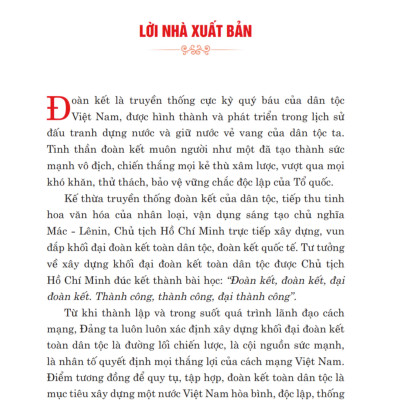 LỜI NHÀ XUẤT BẢN

Đoàn kết là truyền thống cực kỳ quý báu của dân tộc Việt Nam, được hình thành và phát triển trong lịch sử đấu tranh dựng nước và giữ nước vẻ vang của dân tộc ta. Tinh thần đoàn kết muôn người như một đã tạo thành sức mạnh vô địch, chiến thắng mọi kẻ thù xâm lược, vượt qua mọi khó khăn, thử thách, bảo vệ vững chắc độc lập của Tổ quốc.

Kế thừa truyền thống đoàn kết của dân tộc, tiếp thu tinh hoa văn hóa của nhân loại, vận dụng sáng tạo chủ nghĩa Mác - Lênin, Chủ tịch Hồ Chí Minh trực tiếp xây dựng, vun đắp khối đại đoàn kết toàn dân tộc, đoàn kết quốc tế. Tư tưởng về xây dựng khối đại đoàn kết toàn dân tộc được Chủ tịch Hồ Chí Minh đúc kết thành bài học: "Đoàn kết, đoàn kết, đại đoàn kết. Thành công, thành công, đại thành công".

Từ khi thành lập và trong suốt quá trình lãnh đạo cách mạng, Đảng ta luôn luôn xác định xây dựng khối đại đoàn kết toàn dân tộc là đường lối chiến lược, là cội nguồn sức mạnh, là nhân tố quyết định mọi thắng lợi của cách mạng Việt Nam. Điểm tương đồng để quy tụ, tập hợp, đoàn kết toàn dân tộc là mục tiêu xây dựng một nước Việt Nam hòa bình, độc lập, thống